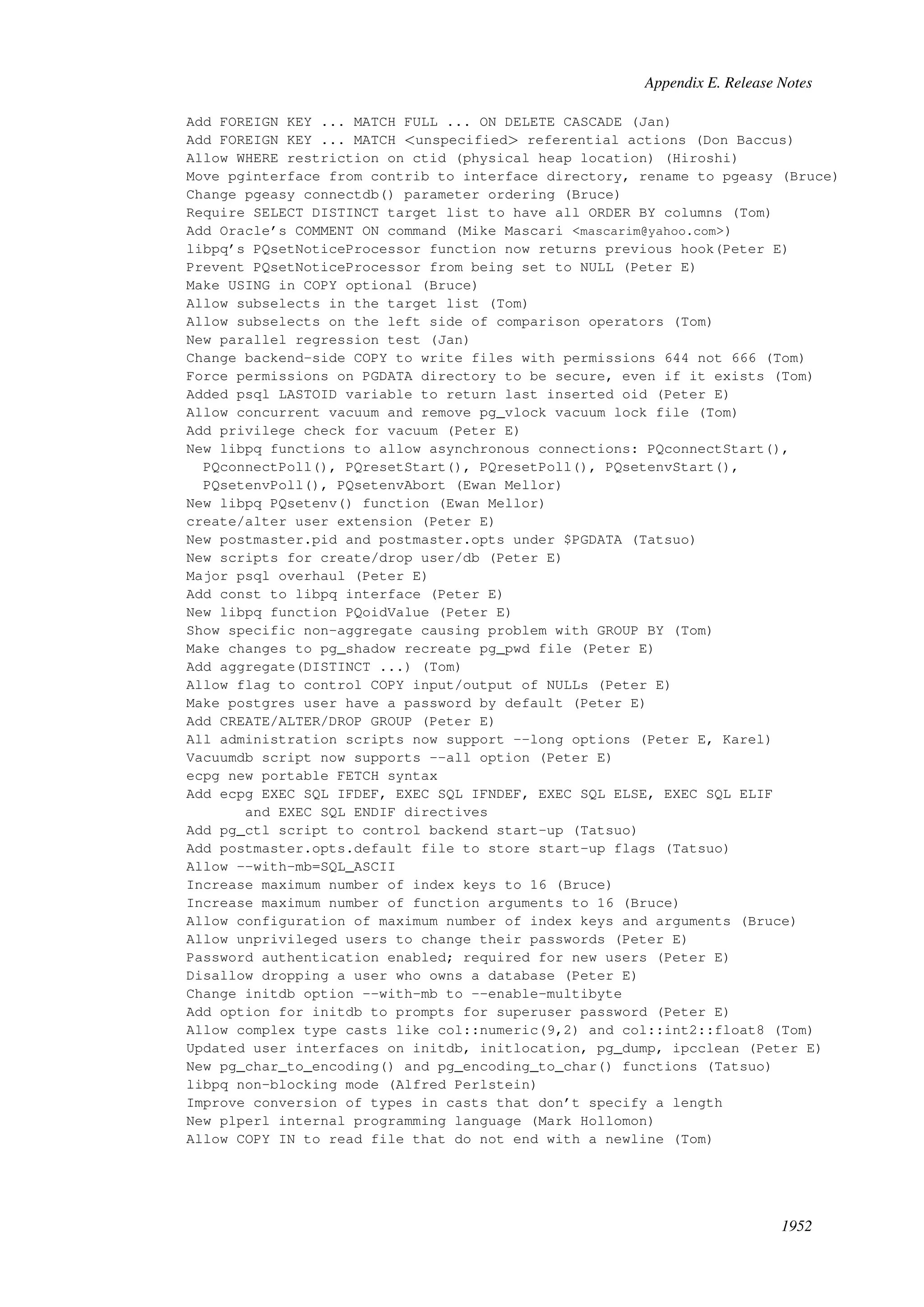 Appendix E. Release Notes

Add FOREIGN KEY ... MATCH FULL ... ON DELETE CASCADE (Jan)
Add FOREIGN KEY ... MATCH <unspecified> referential actions (Don Baccus)
Allow WHERE restriction on ctid (physical heap location) (Hiroshi)
Move pginterface from contrib to interface directory, rename to pgeasy (Bruce)
Change pgeasy connectdb() parameter ordering (Bruce)
Require SELECT DISTINCT target list to have all ORDER BY columns (Tom)
Add Oracle's COMMENT ON command (Mike Mascari <mascarim@yahoo.com>)
libpq's PQsetNoticeProcessor function now returns previous hook(Peter E)
Prevent PQsetNoticeProcessor from being set to NULL (Peter E)
Make USING in COPY optional (Bruce)
Allow subselects in the target list (Tom)
Allow subselects on the left side of comparison operators (Tom)
New parallel regression test (Jan)
Change backend-side COPY to write files with permissions 644 not 666 (Tom)
Force permissions on PGDATA directory to be secure, even if it exists (Tom)
Added psql LASTOID variable to return last inserted oid (Peter E)
Allow concurrent vacuum and remove pg_vlock vacuum lock file (Tom)
Add privilege check for vacuum (Peter E)
New libpq functions to allow asynchronous connections: PQconnectStart(), PQconnectPoll(), PQresetStart(), PQresetPoll(), PQsetenvStart(), PQsetenvPoll(), PQsetenvAbort (Ewan Mellor)
New libpq PQsetenv() function (Ewan Mellor)
create/alter user extension (Peter E)
New postmaster.pid and postmaster.opts under $PGDATA (Tatsuo)
New scripts for create/drop user/db (Peter E)
Major psql overhaul (Peter E)
Add const to libpq interface (Peter E)
New libpq function PQoidValue (Peter E)
Show specific non-aggregate causing problem with GROUP BY (Tom)
Make changes to pg_shadow recreate pg_pwd file (Peter E)
Add aggregate(DISTINCT ...) (Tom)
Allow flag to control COPY input/output of NULLs (Peter E)
Make postgres user have a password by default (Peter E)
Add CREATE/ALTER/DROP GROUP (Peter E)
All administration scripts now support --long options (Peter E, Karel)
Vacuumdb script now supports --all option (Peter E)
ecpg new portable FETCH syntax
Add ecpg EXEC SQL IFDEF, EXEC SQL IFNDEF, EXEC SQL ELSE, EXEC SQL ELIF and EXEC SQL ENDIF directives
Add pg_ctl script to control backend start-up (Tatsuo)
Add postmaster.opts.default file to store start-up flags (Tatsuo)
Allow --with-mb=SQL_ASCII
Increase maximum number of index keys to 16 (Bruce)
Increase maximum number of function arguments to 16 (Bruce)
Allow configuration of maximum number of index keys and arguments (Bruce)
Allow unprivileged users to change their passwords (Peter E)
Password authentication enabled; required for new users (Peter E)
Disallow dropping a user who owns a database (Peter E)
Change initdb option --with-mb to --enable-multibyte
Add option for initdb to prompts for superuser password (Peter E)
Allow complex type casts like col::numeric(9,2) and col::int2::float8 (Tom)
Updated user interfaces on initdb, initlocation, pg_dump, ipcclean (Peter E)
New pg_char_to_encoding() and pg_encoding_to_char() functions (Tatsuo)
libpq non-blocking mode (Alfred Perlstein)
Improve conversion of types in casts that don't specify a length
New plperl internal programming language (Mark Hollomon)
Allow COPY IN to read file that do not end with a newline (Tom)

1952